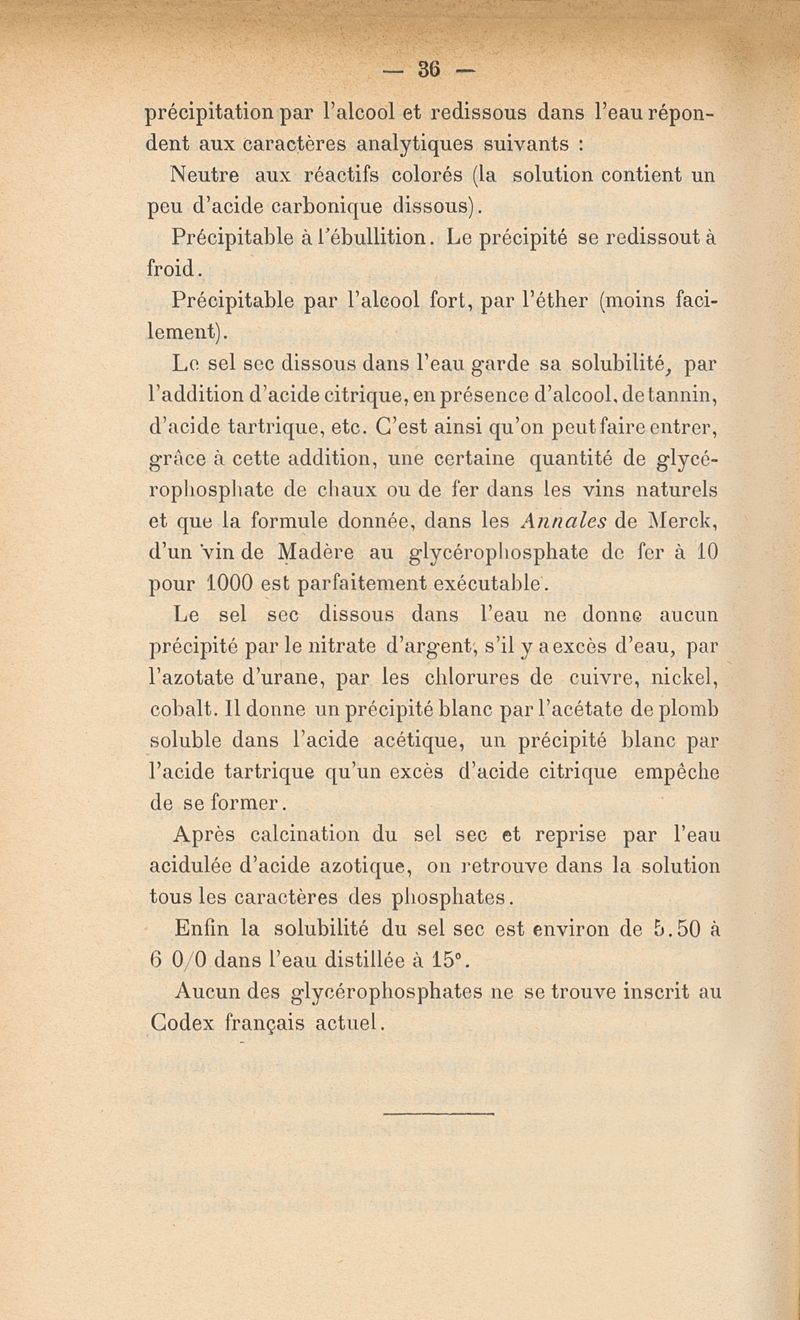 — 36 —

précipitation par l'alcool et redissous dans l'eau répondent aux caractères analytiques suivants :

Neutre aux réactifs colorés (la solution contient un peu d'acide carbonique dissous).

Précipitable à l'ébullition. Le précipité se redissout à froid.

Précipitable par l'alcool fort, par l'éther (moins facilement).

Le sel sec dissous dans l'eau garde sa solubilité, par l'addition d'acide citrique, en présence d'alcool, de tannin, d'acide tartrique, etc. C'est ainsi qu'on peut faire entrer, grâce à cette addition, une certaine quantité de glycérophosphate de chaux ou de fer dans les vins naturels et que la formule donnée, dans les Annales de Merck, d'un vin de Madère au glycérophosphate de fer à 10 pour 1000 est parfaitement exécutable.

Le sel sec dissous dans l'eau ne donne aucun précipité par le nitrate d'argent, s'il y a excès d'eau, par l'azotate d'urane, par les chlorures de cuivre, nickel, cobalt. Il donne un précipité blanc par l'acétate de plomb soluble dans l'acide acétique, un précipité blanc par l'acide tartrique qu'un excès d'acide citrique empêche de se former.

Après calcination du sel sec et reprise par l'eau acidulée d'acide azotique, on retrouve dans la solution tous les caractères des phosphates.

Enfin la solubilité du sel sec est environ de 5.50 à 6 0/0 dans l'eau distillée à 15°.

Aucun des glycérophosphates ne se trouve inscrit au Codex français actuel.